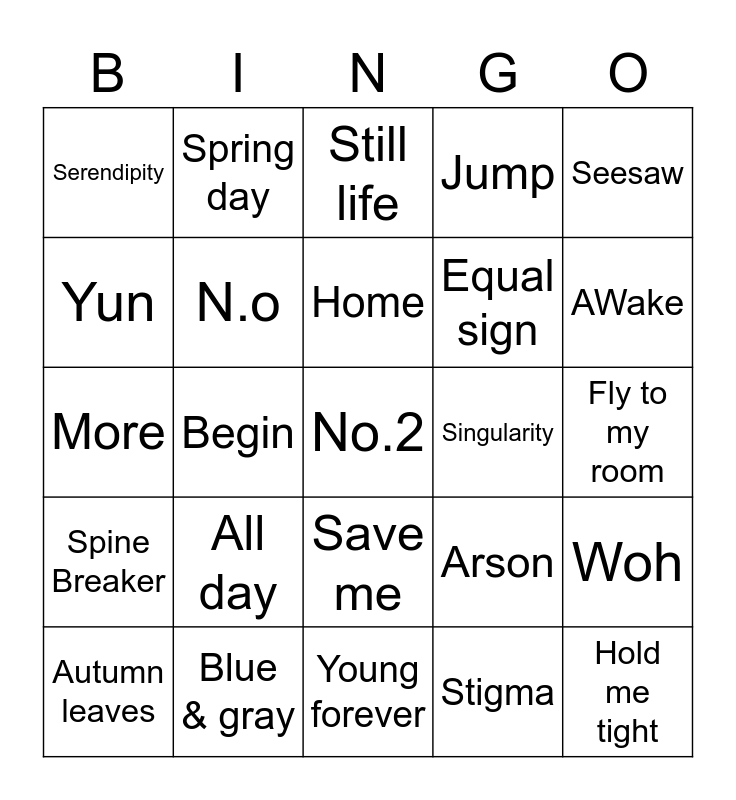 | B | I | N | G | O |
|---|---|---|---|---|
| Serendipity | Spring day | Still life | Jump | Seesaw |
| Yun | N.o | Home | Equal sign | AWake |
| More | Begin | No.2 | Singularity | Fly to my room |
| Spine Breaker | All day | Save me | Arson | Woh |
| Autumn leaves | Blue & gray | Young forever | Stigma | Hold me tight |